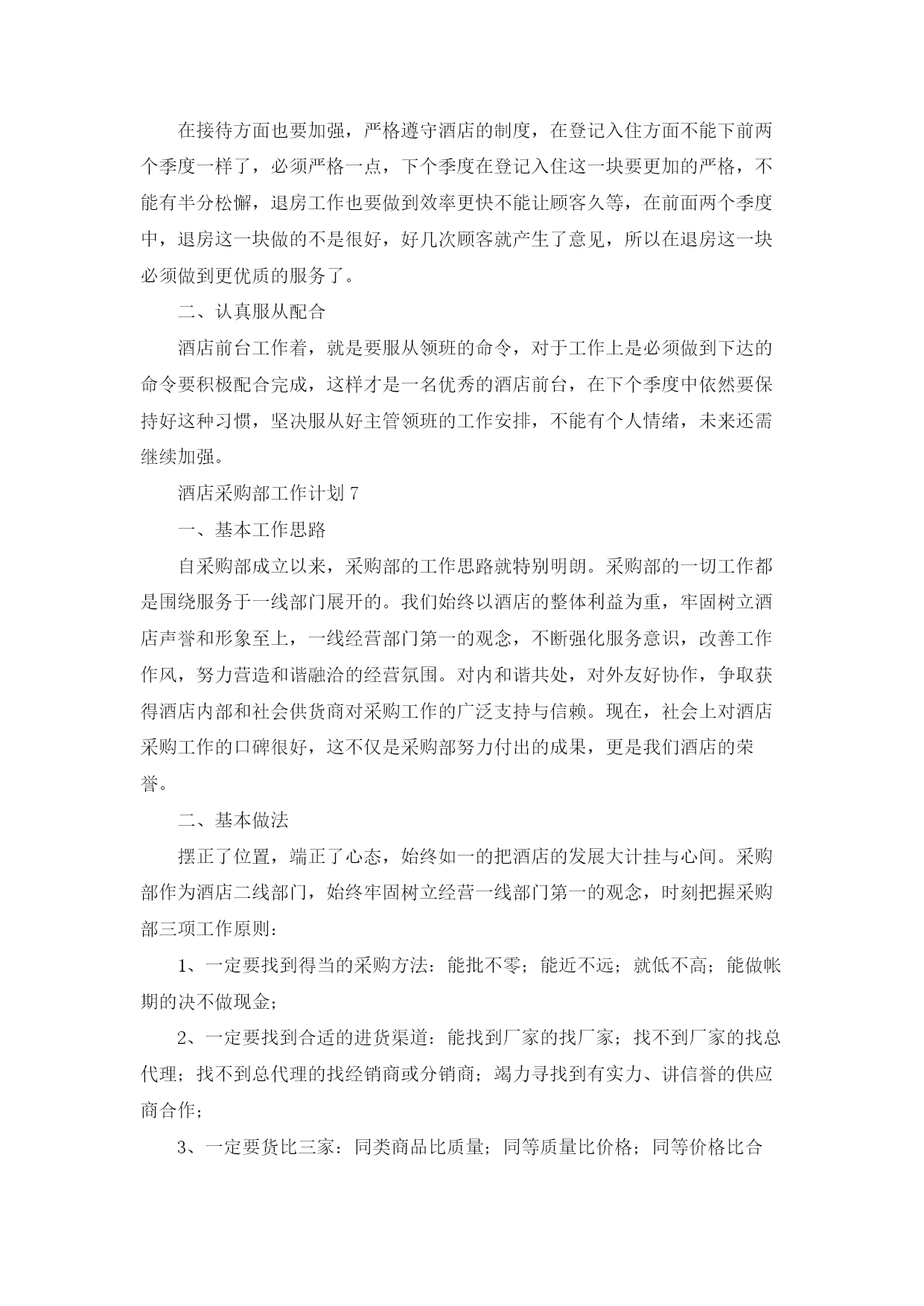 在接待方面也要加强，严格遵守酒店的制度，在登记入住方面不能下前两个季度一样了，必须严格一点，下个季度在登记入住这一块要更加的严格，不能有半分松懈，退房工作也要做到效率更快不能让顾客久等，在前面两个季度中，退房这一块做的不是很好，好几次顾客就产生了意见，所以在退房这一块必须做到更优质的服务了。

二、认真服从配合

酒店前台工作着，就是要服从领班的命令，对于工作上是必须做到下达的命令要积极配合完成，这样才是一名优秀的酒店前台，在下个季度中依然要保持好这种习惯，坚决服从好主管领班的工作安排，不能有个人情绪，未来还需继续加强。

酒店采购部工作计划 7

一、基本工作思路

自采购部成立以来，采购部的工作思路就特别明朗。采购部的一切工作都是围绕服务于一线部门展开的。我们始终以酒店的整体利益为重，牢固树立酒店声誉和形象至上，一线经营部门第一的观念，不断强化服务意识，改善工作作风，努力营造和谐融洽的经营氛围。对内和谐共处，对外友好协作，争取获得酒店内部和社会供货商对采购工作的广泛支持与信赖。现在，社会上对酒店采购工作的口碑很好，这不仅是采购部努力付出的成果，更是我们酒店的荣誉。

二、基本做法

摆正了位置，端正了心态，始终如一的把酒店的发展大计挂与心间。采购部作为酒店二线部门，始终牢固树立经营一线部门第一的观念，时刻把握采购部三项工作原则：

1、一定要找到得当的采购方法：能批不零；能近不远；就低不高；能做帐期的决不做现金；

2、一定要找到合适的进货渠道：能找到厂家的找厂家；找不到厂家的找总代理；找不到总代理的找经销商或分销商；竭力寻找到有实力、讲信誉的供应商合作；

3、一定要货比三家：同类商品比质量；同等质量比价格；同等价格比合